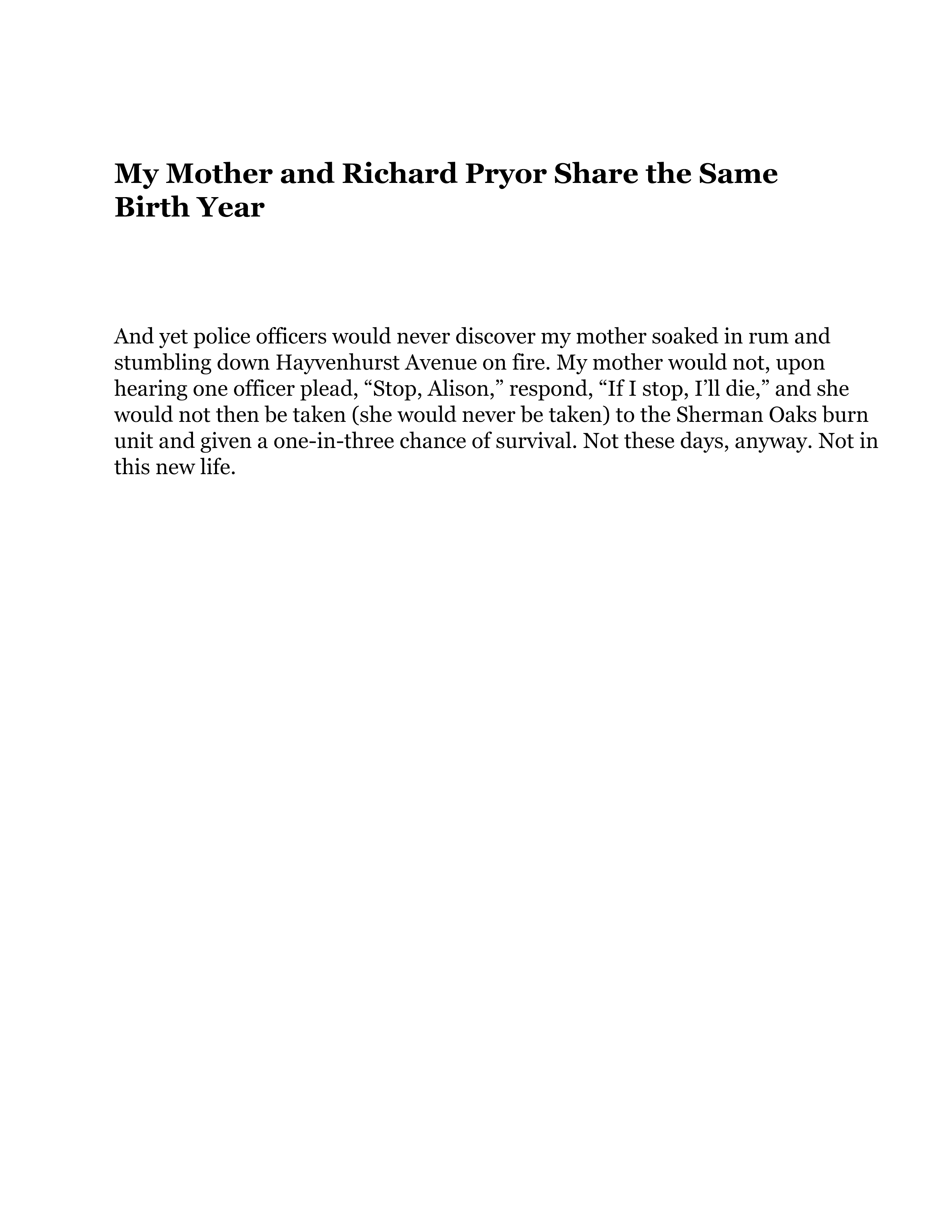 My Mother and Richard Pryor Share the Same Birth Year

And yet police officers would never discover my mother soaked in rum and stumbling down Hayvenhurst Avenue on fire. My mother would not, upon hearing one officer plead, “Stop, Alison,” respond, “If I stop, I’ll die,” and she would not then be taken (she would never be taken) to the Sherman Oaks burn unit and given a one-in-three chance of survival. Not these days, anyway. Not in this new life.